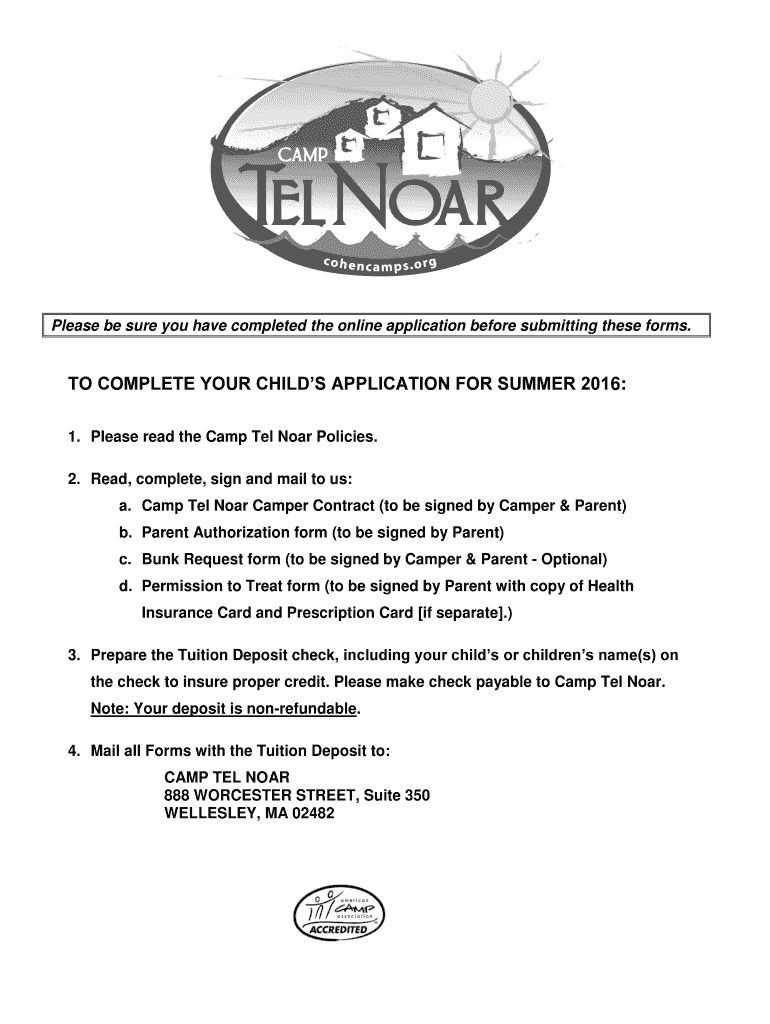 CAMP
TEL NOAR
cohencamps.org

Please be sure you have completed the online application before submitting these forms.

TO COMPLETE YOUR CHILD'S APPLICATION FOR SUMMER 2016:

1. Please read the Camp Tel Noar Policies.

2. Read, complete, sign and mail to us:
a. Camp Tel Noar Camper Contract (to be signed by Camper & Parent)
b. Parent Authorization form (to be signed by Parent)
c. Bunk Request form (to be signed by Camper & Parent - Optional)
d. Permission to Treat form (to be signed by Parent with copy of Health Insurance Card and Prescription Card [if separate].)

3. Prepare the Tuition Deposit check, including your child's or children's name(s) on the check to insure proper credit. Please make check payable to Camp Tel Noar. Note: Your deposit is non-refundable.

4. Mail all Forms with the Tuition Deposit to:
CAMP TEL NOAR
888 WORCESTER STREET, Suite 350
WELLESLEY, MA 02482

american
CAMP
association
ACCREDITED